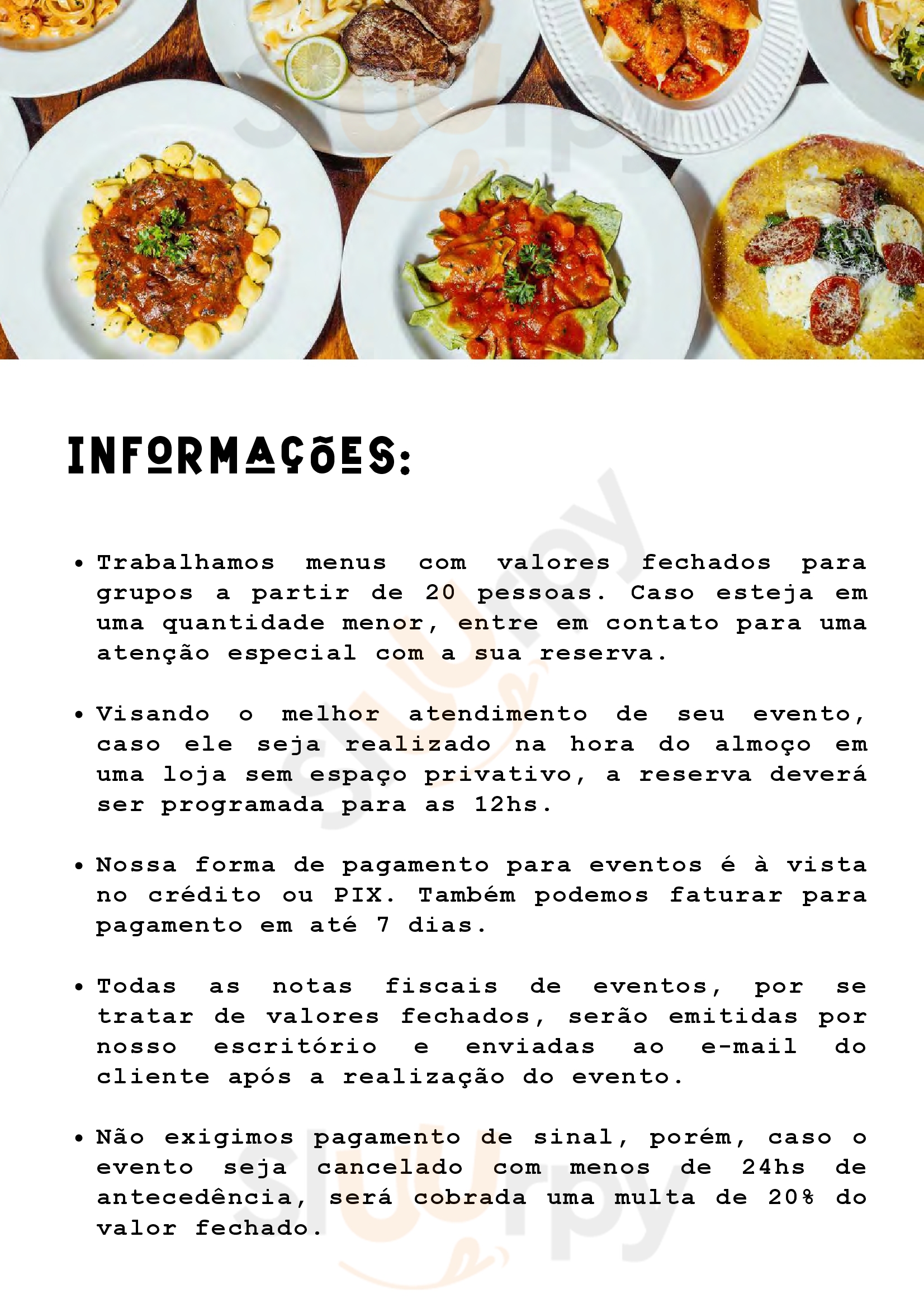 sluurpy

INFORMAÇÕES:

• Trabalhamos menus com valores fechados para grupos a partir de 20 pessoas. Caso esteja em uma quantidade menor, entre em contato para uma atenção especial com a sua reserva.

• Visando o melhor atendimento de seu evento, caso ele seja realizado na hora do almoço em uma loja sem espaço privativo, a reserva deverá ser programada para as 12hs.

• Nossa forma de pagamento para eventos é à vista no crédito ou PIX. Também podemos faturar para pagamento em até 7 dias.

• Todas as notas fiscais de eventos, por se tratar de valores fechados, serão emitidas por nosso escritório e enviadas ao e-mail do cliente após a realização do evento.

• Não exigimos pagamento de sinal, porém, caso o evento seja cancelado com menos de 24hs de antecedência, será cobrada uma multa de 20% do valor fechado.

sluurpy

sluurpy